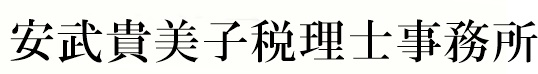 安武貴美子税理士事務所